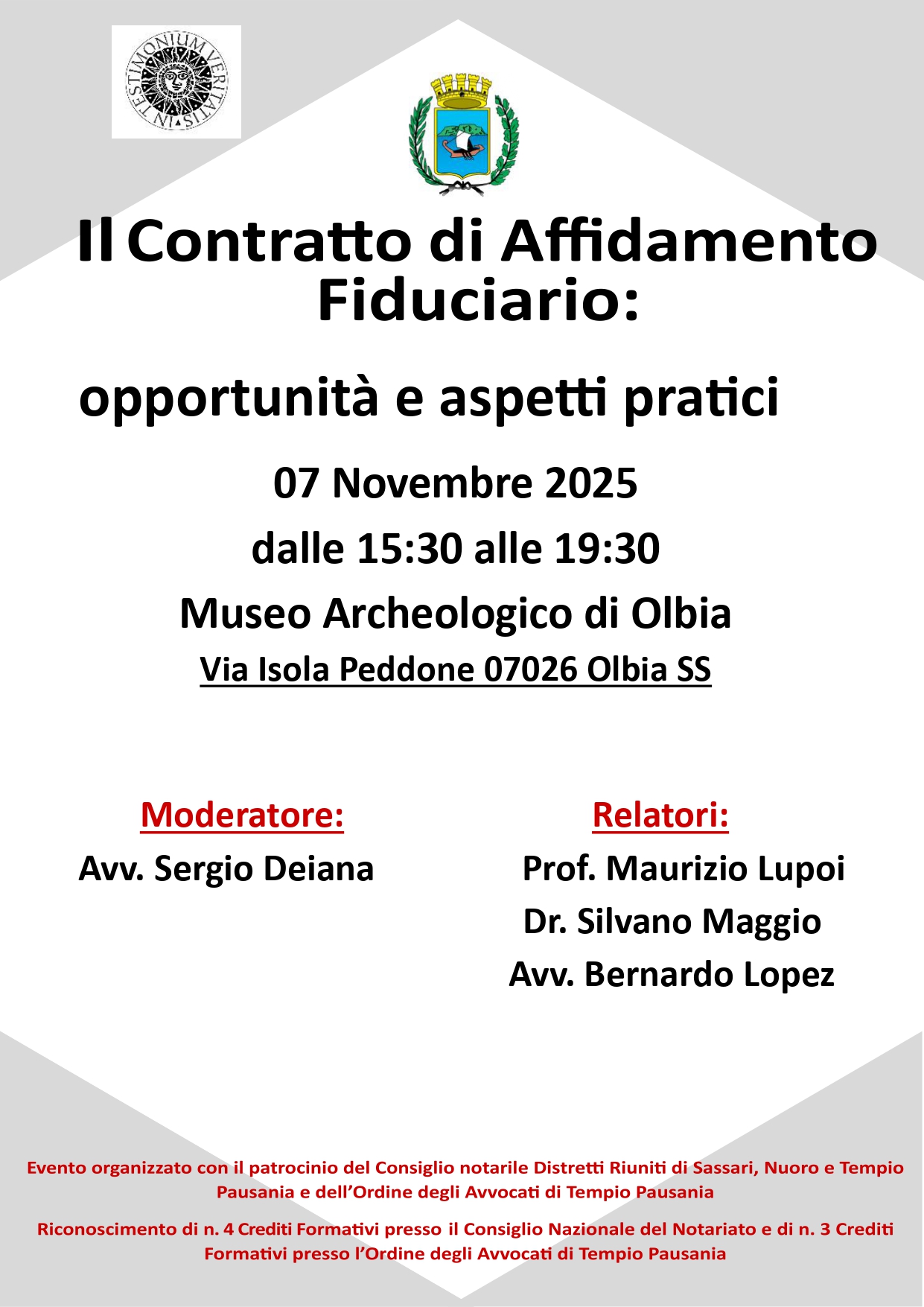 IN TESTIMONIUM VERITATIS

Il Contratto di Affidamento Fiduciario:

opportunità e aspetti pratici

07 Novembre 2025

dalle 15:30 alle 19:30

Museo Archeologico di Olbia

Via Isola Peddone 07026 Olbia SS

Moderatore:

Avv. Sergio Deiana

Relatori:

Prof. Maurizio Lupoi

Dr. Silvano Maggio

Avv. Bernardo Lopez

Evento organizzato con il patrocinio del Consiglio notarile Distretti Riuniti di Sassari, Nuoro e Tempio Pausania e dell'Ordine degli Avvocati di Tempio Pausania

Riconoscimento di n. 4 Crediti Formativi presso il Consiglio Nazionale del Notariato e di n. 3 Crediti Formativi presso l'Ordine degli Avvocati di Tempio Pausania